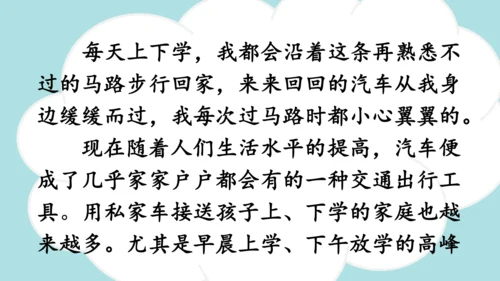 每天上下学，我都会沿着这条再熟悉不过的马路步行回家，来来回回的汽车从我身边缓缓而过，我每次过马路时都小心翼翼的。

现在随着人们生活水平的提高，汽车便成了几乎家家户户都会有的一种交通出行工具。用私家车接送孩子上、下学的家庭也越来越多。尤其是早晨上学、下午放学的高峰